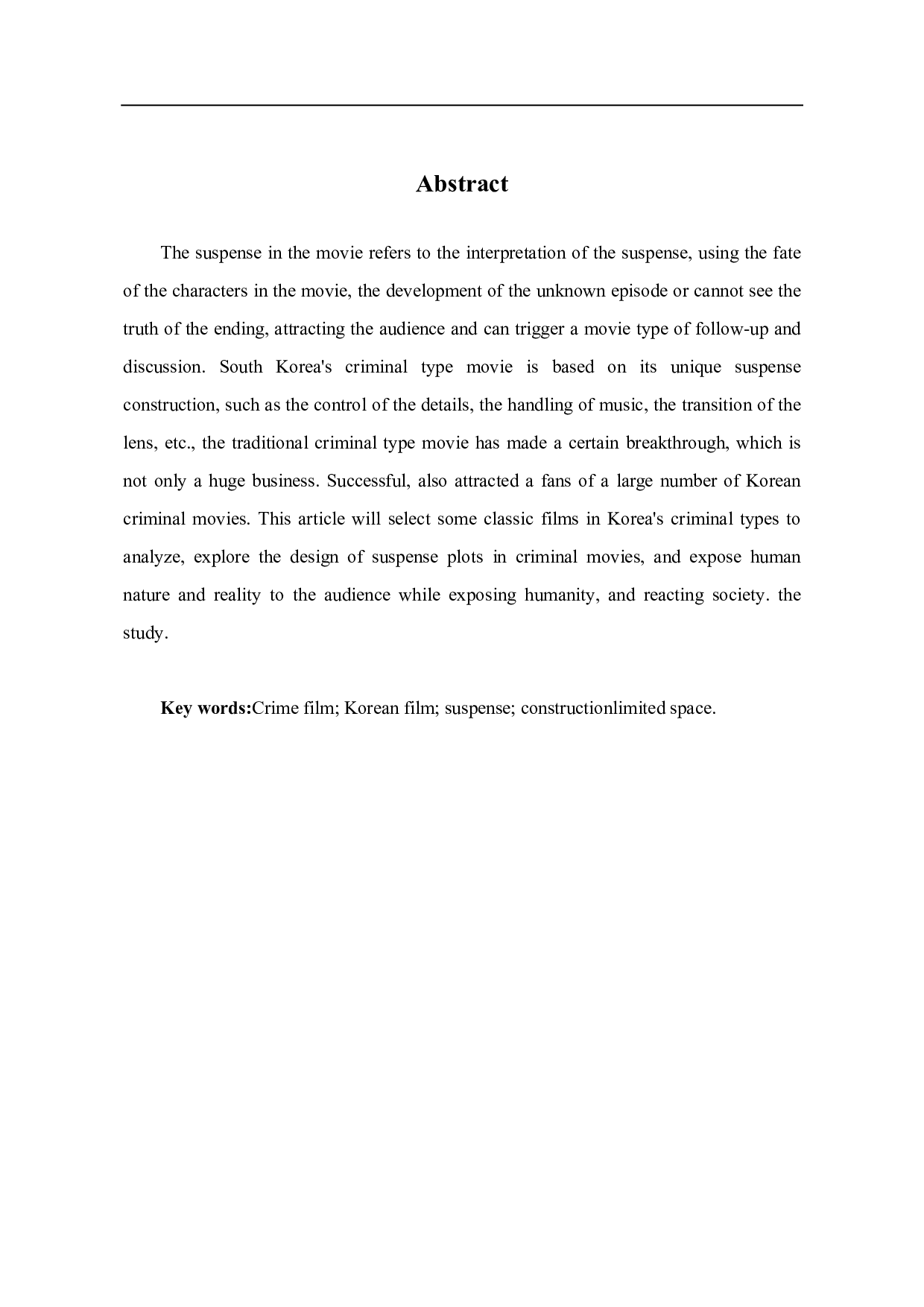 Abstract

The suspense in the movie refers to the interpretation of the suspense, using the fate of the characters in the movie, the development of the unknown episode or cannot see the truth of the ending, attracting the audience and can trigger a movie type of follow-up and discussion. South Korea's criminal type movie is based on its unique suspense construction, such as the control of the details, the handling of music, the transition of the lens, etc., the traditional criminal type movie has made a certain breakthrough, which is not only a huge business. Successful, also attracted a fans of a large number of Korean criminal movies. This article will select some classic films in Korea's criminal types to analyze, explore the design of suspense plots in criminal movies, and expose human nature and reality to the audience while exposing humanity, and reacting society. the study.

Key words:Crime film; Korean film; suspense; constructionlimited space.